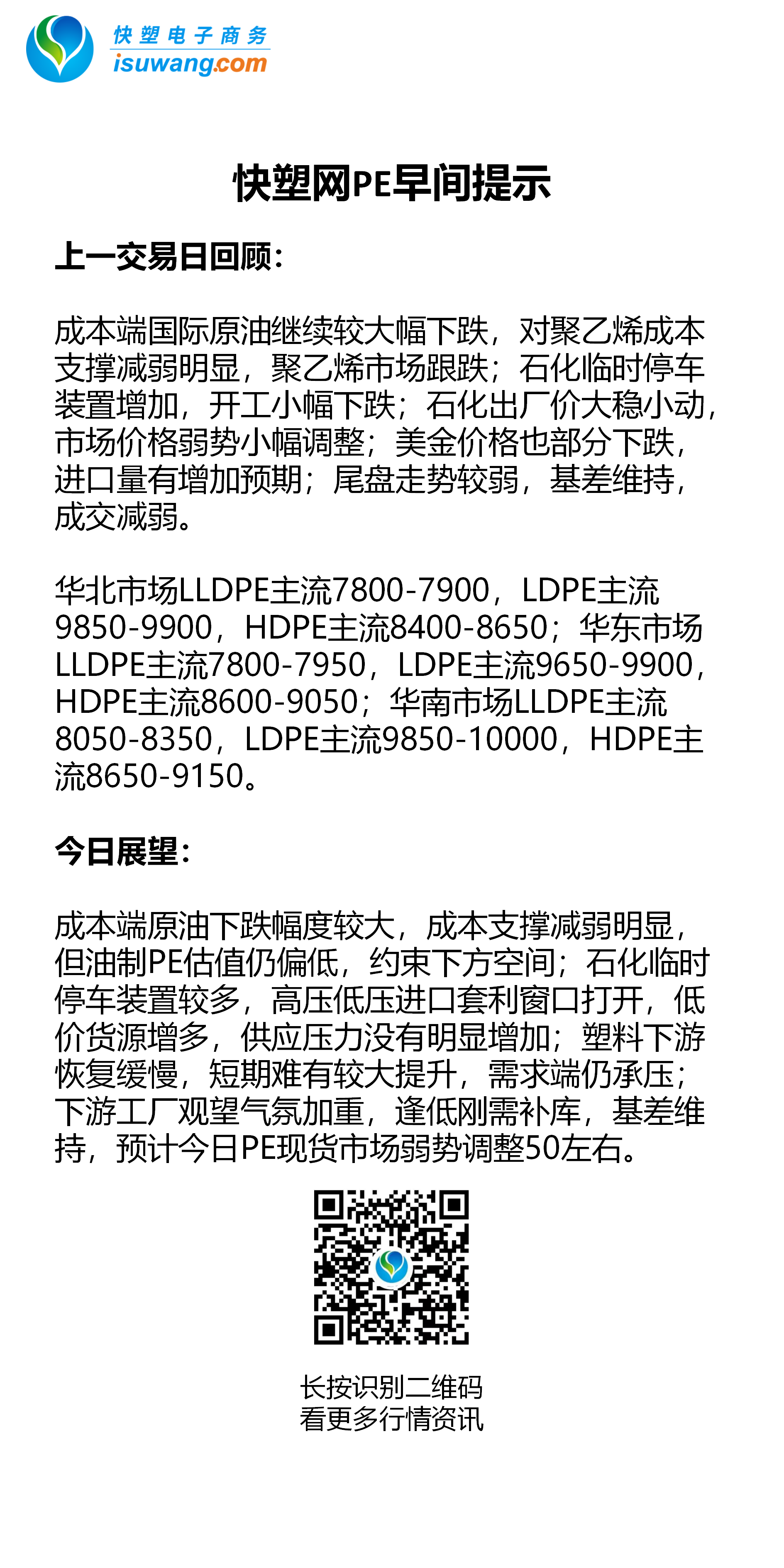 快塑电子商务
isuwang.com

快塑网PE早间提示

上一交易日回顾：

成本端国际原油继续较大幅下跌，对聚乙烯成本支撑减弱明显，聚乙烯市场跟跌；石化临时停车装置增加，开工小幅下跌；石化出厂价大稳小动，市场价格弱势小幅调整；美金价格也部分下跌，进口量有增加预期；尾盘走势较弱，基差维持，成交减弱。

华北市场LLDPE主流7800-7900，LDPE主流9850-9900，HDPE主流8400-8650；华东市场LLDPE主流7800-7950，LDPE主流9650-9900，HDPE主流8600-9050；华南市场LLDPE主流8050-8350，LDPE主流9850-10000，HDPE主流8650-9150。

今日展望：

成本端原油下跌幅度较大，成本支撑减弱明显，但油制PE估值仍偏低，约束下方空间；石化临时停车装置较多，高压低压进口套利窗口打开，低价货源增多，供应压力没有明显增加；塑料下游恢复缓慢，短期难有较大提升，需求端仍承压；下游工厂观望气氛加重，逢低刚需补库，基差维持，预计今日PE现货市场弱势调整50左右。

长按识别二维码
看更多行情资讯